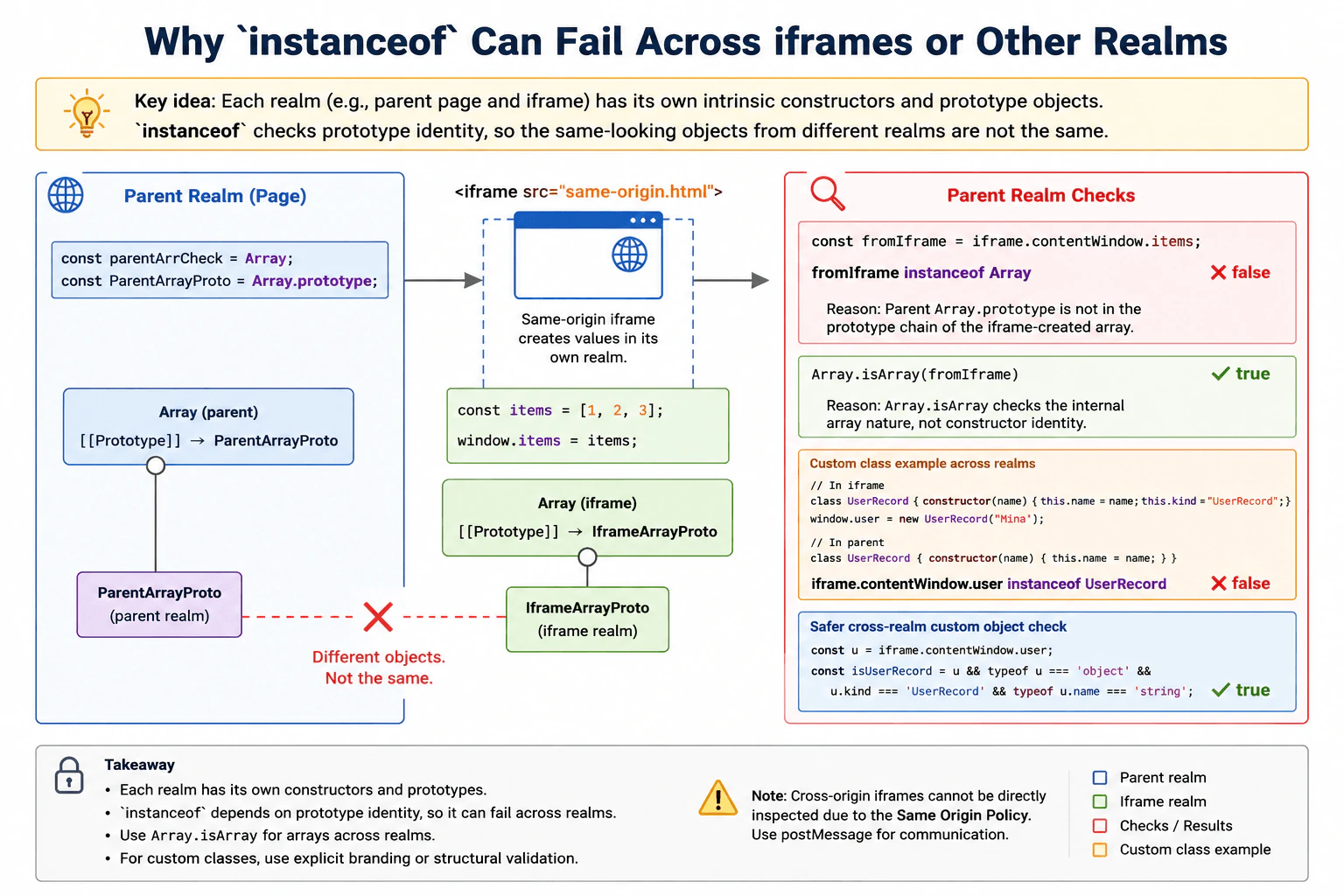 Why `instanceof` Can Fail Across iframes or Other Realms

Key idea: Each realm (e.g., parent page and iframe) has its own intrinsic constructors and prototype objects. `instanceof` checks prototype identity, so the same-looking objects from different realms are not the same.

Parent Realm (Page)

const parentArrCheck = Array;
const ParentArrayProto = Array.prototype;

Array (parent)
[[Prototype]] → ParentArrayProto

ParentArrayProto
(parent realm)

Different objects.
Not the same.

<iframe src="same-origin.html">

Same-origin iframe creates values in its own realm.

const items = [1, 2, 3];
window.items = items;

Array (iframe)
[[Prototype]] → IframeArrayProto

IframeArrayProto
(iframe realm)

Parent Realm Checks

const fromIframe = iframe.contentWindow.items;
fromIframe instanceof Array ✗ false
Reason: Parent Array.prototype is not in the prototype chain of the iframe-created array.

Array.isArray(fromIframe) ✓ true
Reason: Array.isArray checks the internal array nature, not constructor identity.

Custom class example across realms
// In iframe
class UserRecord { constructor(name) { this.name = name; this.kind = "UserRecord"; } }
window.user = new UserRecord("Mina");
// In parent
class UserRecord { constructor(name) { this.name = name; } }
iframe.contentWindow.user instanceof UserRecord ✗ false

Safer cross-realm custom object check
const u = iframe.contentWindow.user;
const isUserRecord = u && typeof u === 'object' &&
u.kind === 'UserRecord' && typeof u.name === 'string'; ✓ true

Takeaway
• Each realm has its own constructors and prototypes.
• `instanceof` depends on prototype identity, so it can fail across realms.
• Use Array.isArray for arrays across realms.
• For custom classes, use explicit branding or structural validation.

Note: Cross-origin iframes cannot be directly inspected due to the Same Origin Policy. Use postMessage for communication.

Parent realm
Iframe realm
Checks / Results
Custom class example